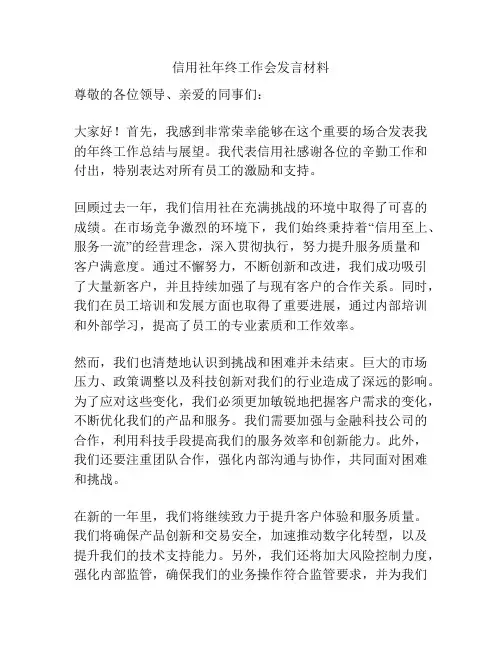 信用社年终工作会发言材料

尊敬的各位领导、亲爱的同事们：

大家好！首先，我感到非常荣幸能够在这个重要的场合发表我的年终工作总结与展望。我代表信用社感谢各位的辛勤工作和付出，特别表达对所有员工的激励和支持。

回顾过去一年，我们信用社在充满挑战的环境中取得了可喜的成绩。在市场竞争激烈的环境下，我们始终秉持着“信用至上、服务一流”的经营理念，深入贯彻执行，努力提升服务质量和客户满意度。通过不懈努力，不断创新和改进，我们成功吸引了大量新客户，并且持续加强了与现有客户的合作关系。同时，我们在员工培训和发展方面也取得了重要进展，通过内部培训和外部学习，提高了员工的专业素质和工作效率。

然而，我们也清楚地认识到挑战和困难并未结束。巨大的市场压力、政策调整以及科技创新对我们的行业造成了深远的影响。为了应对这些变化，我们必须更加敏锐地把握客户需求的变化，不断优化我们的产品和服务。我们需要加强与金融科技公司的合作，利用科技手段提高我们的服务效率和创新能力。此外，我们还要注重团队合作，强化内部沟通与协作，共同面对困难和挑战。

在新的一年里，我们将继续致力于提升客户体验和服务质量。我们将确保产品创新和交易安全，加速推动数字化转型，以及提升我们的技术支持能力。另外，我们还将加大风险控制力度，强化内部监管，确保我们的业务操作符合监管要求，并为我们